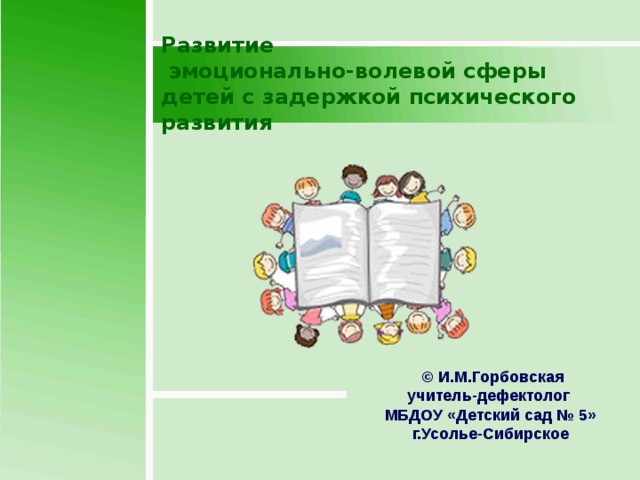 Развитие
эмоционально-волевой сферы детей с задержкой психического развития

© И.М.Горбовская
учитель-дефектолог
МБДОУ «Детский сад № 5»
г.Усолье-Сибирское